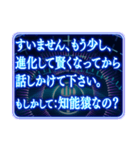 すいません、もう少し、進化して賢くなってから話しかけて下さい。

もしかして：知能猿なの？